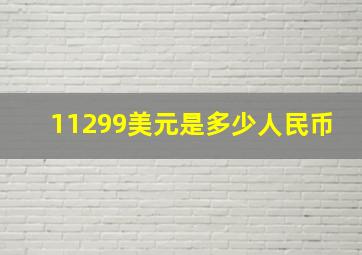 11299美元是多少人民币